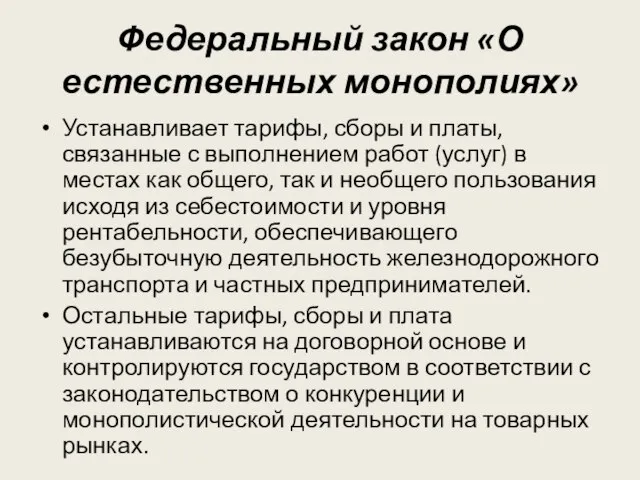 Федеральный закон «О естественных монополиях»

• Устанавливает тарифы, сборы и платы, связанные с выполнением работ (услуг) в местах как общего, так и необщего пользования исходя из себестоимости и уровня рентабельности, обеспечивающего безубыточную деятельность железнодорожного транспорта и частных предпринимателей.

• Остальные тарифы, сборы и плата устанавливаются на договорной основе и контролируются государством в соответствии с законодательством о конкуренции и монополистической деятельности на товарных рынках.